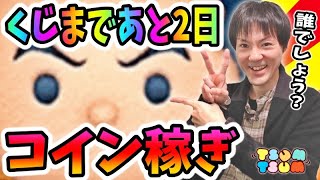 くじまであと2日

誰でしょう?

コイン稼ぎ

TSUM TSUM